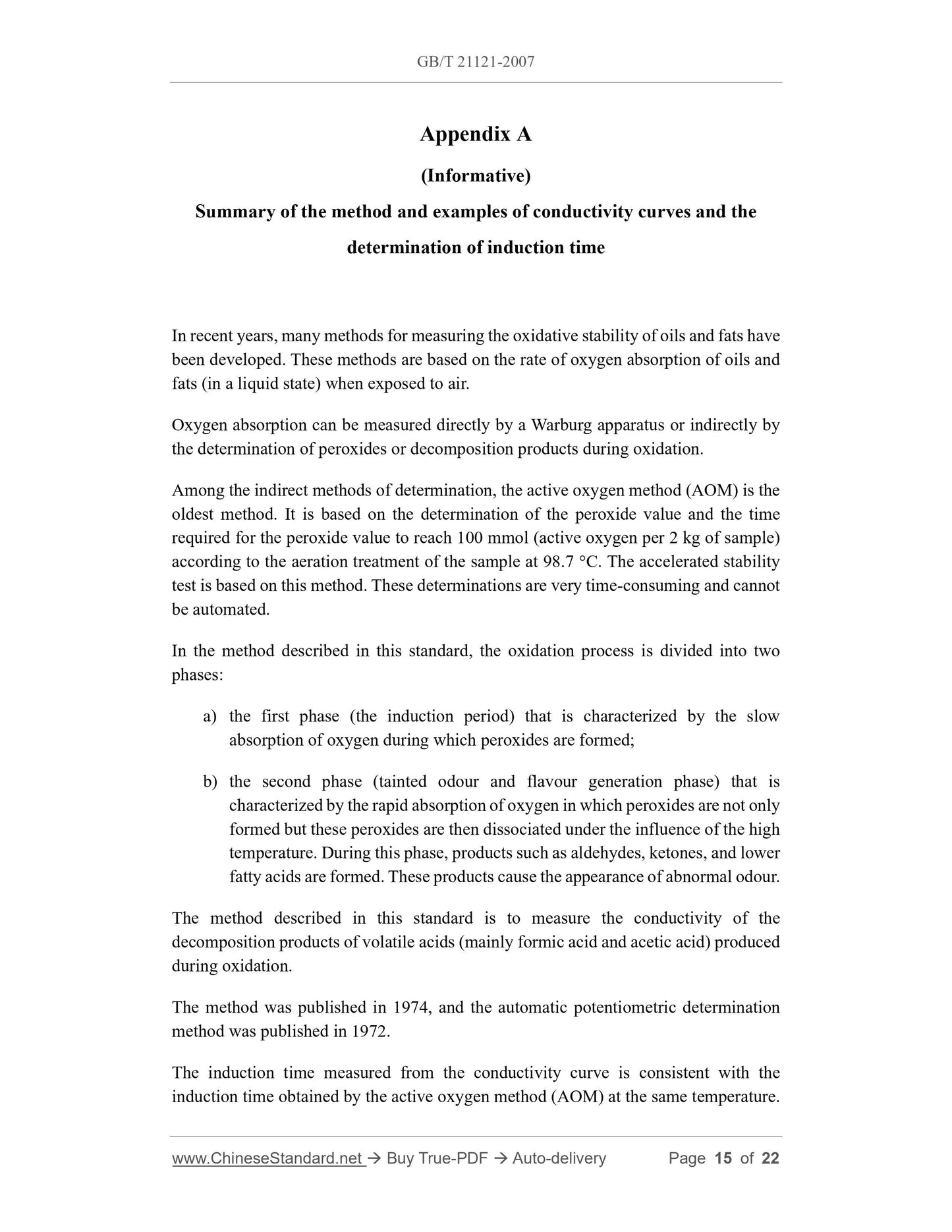 GB/T 21121-2007

Appendix A

(Informative)

Summary of the method and examples of conductivity curves and the determination of induction time

In recent years, many methods for measuring the oxidative stability of oils and fats have been developed. These methods are based on the rate of oxygen absorption of oils and fats (in a liquid state) when exposed to air.

Oxygen absorption can be measured directly by a Warburg apparatus or indirectly by the determination of peroxides or decomposition products during oxidation.

Among the indirect methods of determination, the active oxygen method (AOM) is the oldest method. It is based on the determination of the peroxide value and the time required for the peroxide value to reach 100 mmol (active oxygen per 2 kg of sample) according to the aeration treatment of the sample at 98.7 °C. The accelerated stability test is based on this method. These determinations are very time-consuming and cannot be automated.

In the method described in this standard, the oxidation process is divided into two phases:

a) the first phase (the induction period) that is characterized by the slow absorption of oxygen during which peroxides are formed;

b) the second phase (tainted odour and flavour generation phase) that is characterized by the rapid absorption of oxygen in which peroxides are not only formed but these peroxides are then dissociated under the influence of the high temperature. During this phase, products such as aldehydes, ketones, and lower fatty acids are formed. These products cause the appearance of abnormal odour.

The method described in this standard is to measure the conductivity of the decomposition products of volatile acids (mainly formic acid and acetic acid) produced during oxidation.

The method was published in 1974, and the automatic potentiometric determination method was published in 1972.

The induction time measured from the conductivity curve is consistent with the induction time obtained by the active oxygen method (AOM) at the same temperature.

www.ChineseStandard.net → Buy True-PDF → Auto-delivery Page 15 of 22